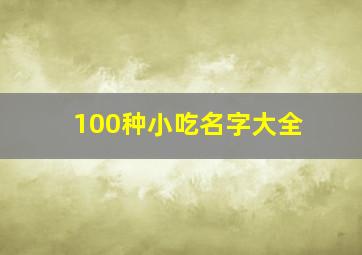 100种小吃名字大全